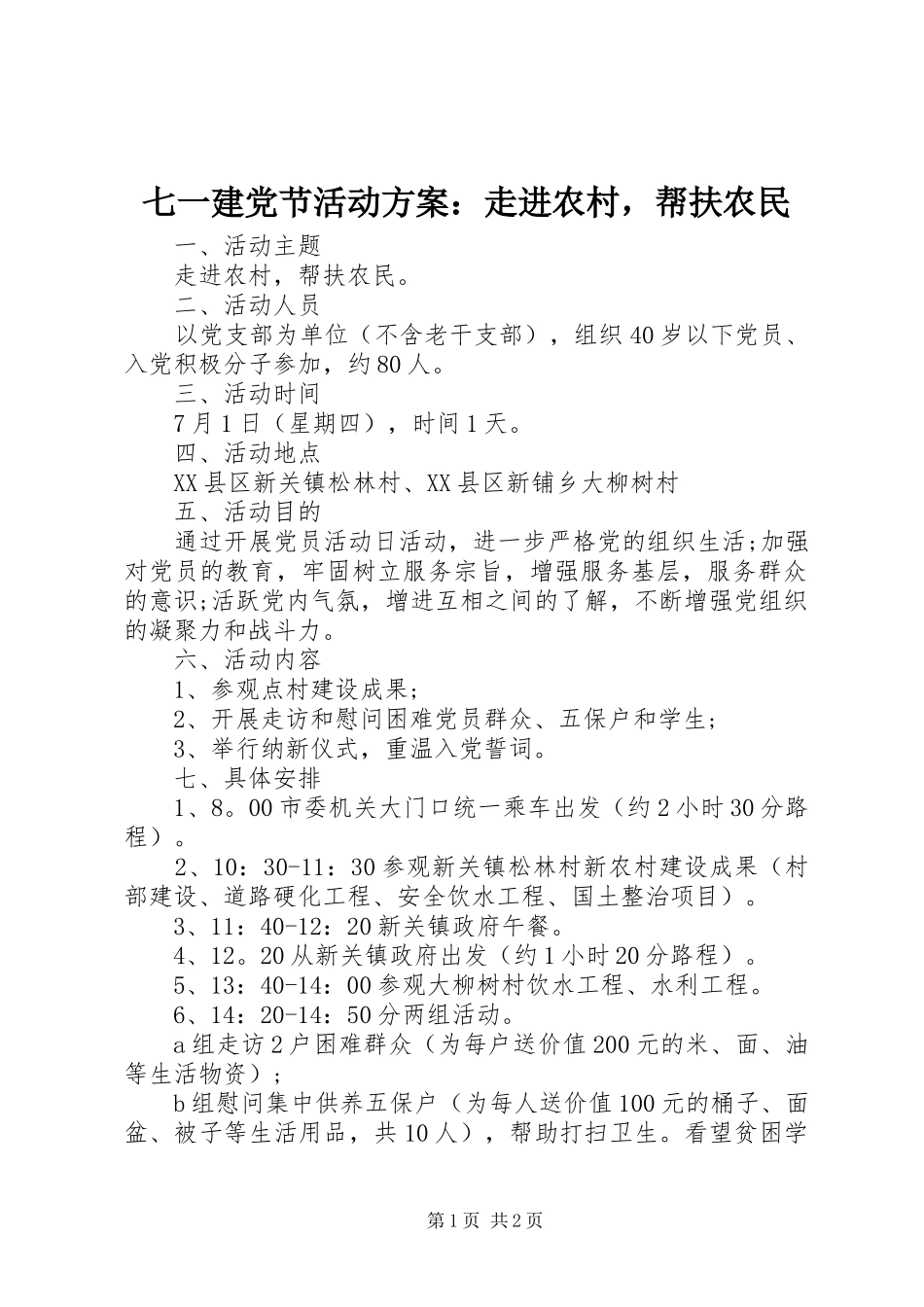 七一建党节活动方案：走进农村，帮扶农民

一、活动主题

走进农村，帮扶农民。

二、活动人员

以党支部为单位（不含老干支部），组织40岁以下党员、入党积极分子参加，约80人。

三、活动时间

7月1日（星期四），时间1天。

四、活动地点

XX县区新关镇松林村、XX县区新铺乡大柳树村

五、活动目的

通过开展党员活动日活动，进一步严格党的组织生活;加强对党员的教育，牢固树立服务宗旨，增强服务基层，服务群众的意识;活跃党内气氛，增进互相之间的了解，不断增强党组织的凝聚力和战斗力。

六、活动内容

1、参观点村建设成果;

2、开展走访和慰问困难党员群众、五保户和学生;

3、举行纳新仪式，重温入党誓词。

七、具体安排

1、8。00市委机关大门口统一乘车出发（约2小时30分路程）。

2、10：30-11：30参观新关镇松林村新农村建设成果（村部建设、道路硬化工程、安全饮水工程、国土整治项目）。

3、11：40-12：20新关镇政府午餐。

4、12。20从新关镇政府出发（约1小时20分路程）。

5、13：40-14：00参观大柳树村饮水工程、水利工程。

6、14：20-14：50分两组活动。

a组走访2户困难群众（为每户送价值200元的米、面、油等生活物资）；

b组慰问集中供养五保户（为每人送价值100元的桶子、面盆、被子等生活用品，共10人），帮助打扫卫生。看望贫困学

第1页 共2页